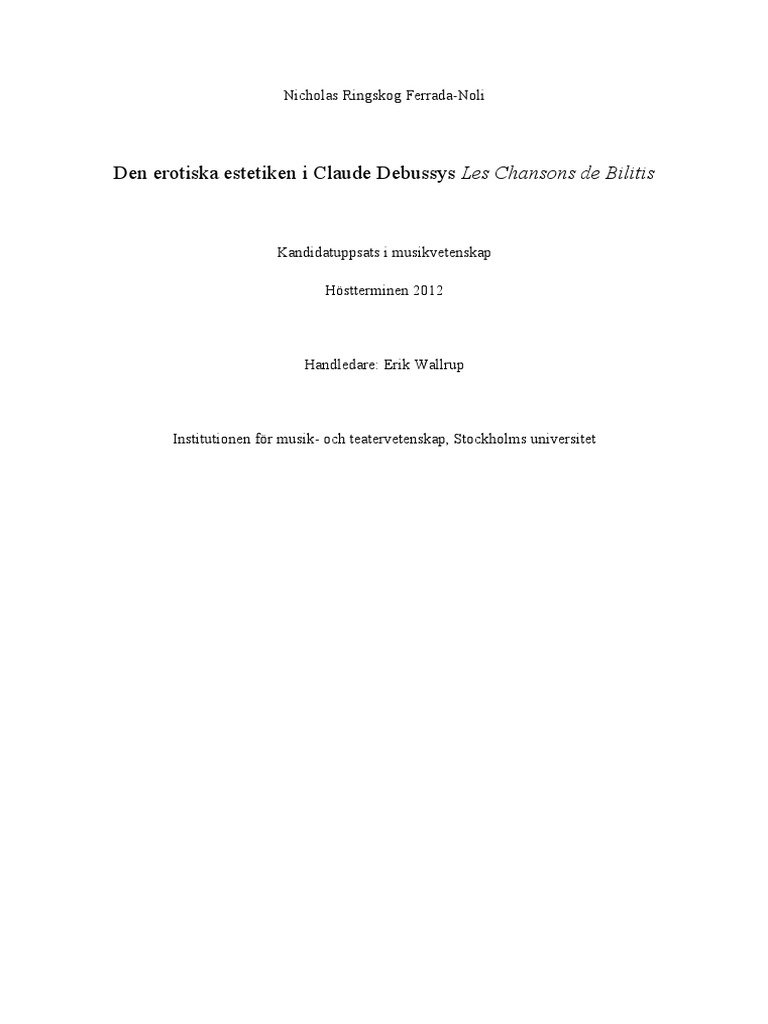 Nicholas Ringskog Ferrada-Noli

Den erotiska estetiken i Claude Debussys Les Chansons de Bilitis

Kandidatuppsats i musikvetenskap

Höstterminen 2012

Handledare: Erik Wallrup

Institutionen för musik- och teatervetenskap, Stockholms universitet